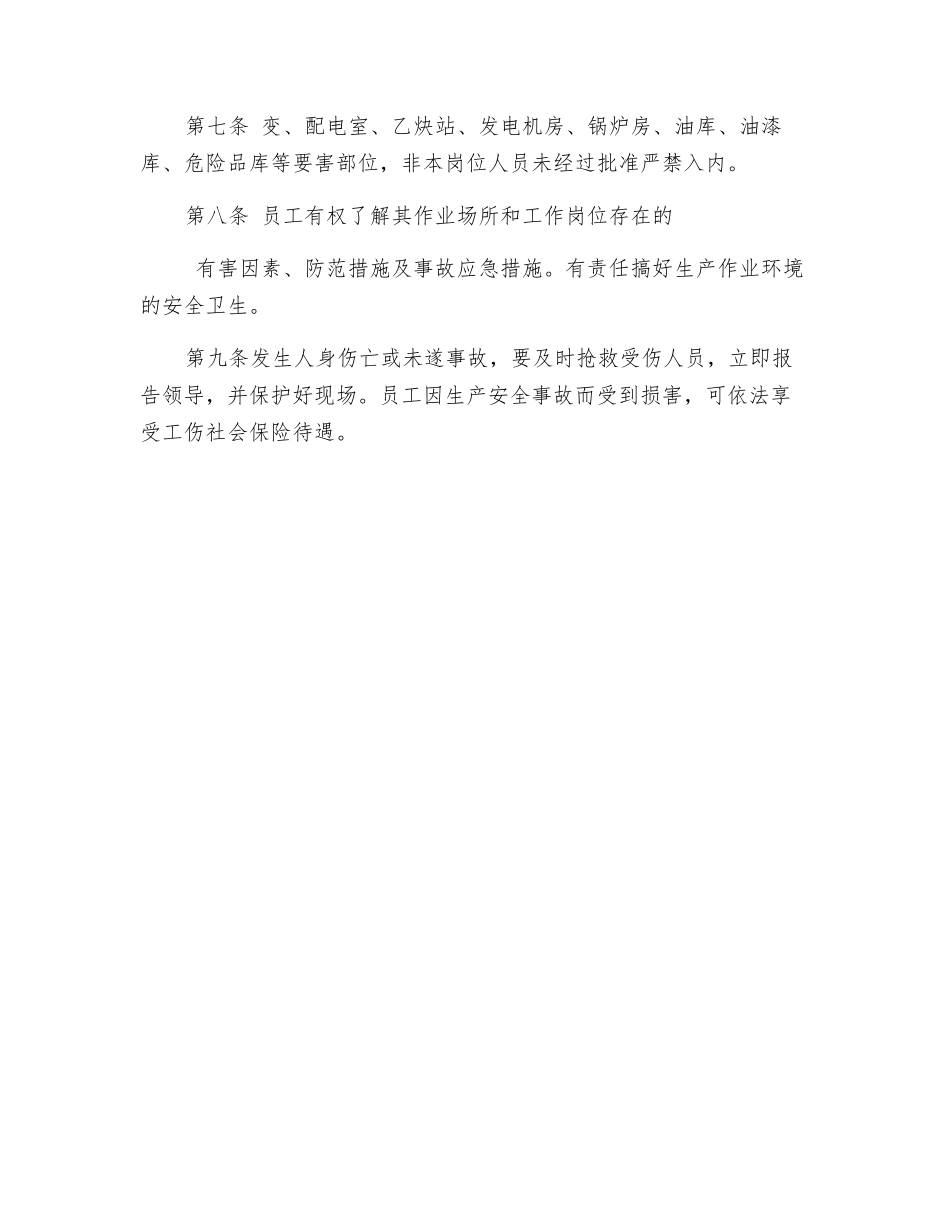 第七条 变、配电室、乙炔站、发电机房、锅炉房、油库、油漆库、危险品库等要害部位，非本岗位人员未经过批准严禁入内。

第八条 员工有权了解其作业场所和工作岗位存在的

有害因素、防范措施及事故应急措施。有责任搞好生产作业环境的安全卫生。

第九条发生人身伤亡或未遂事故，要及时抢救受伤人员，立即报告领导，并保护好现场。员工因生产安全事故而受到损害，可依法享受工伤社会保险待遇。